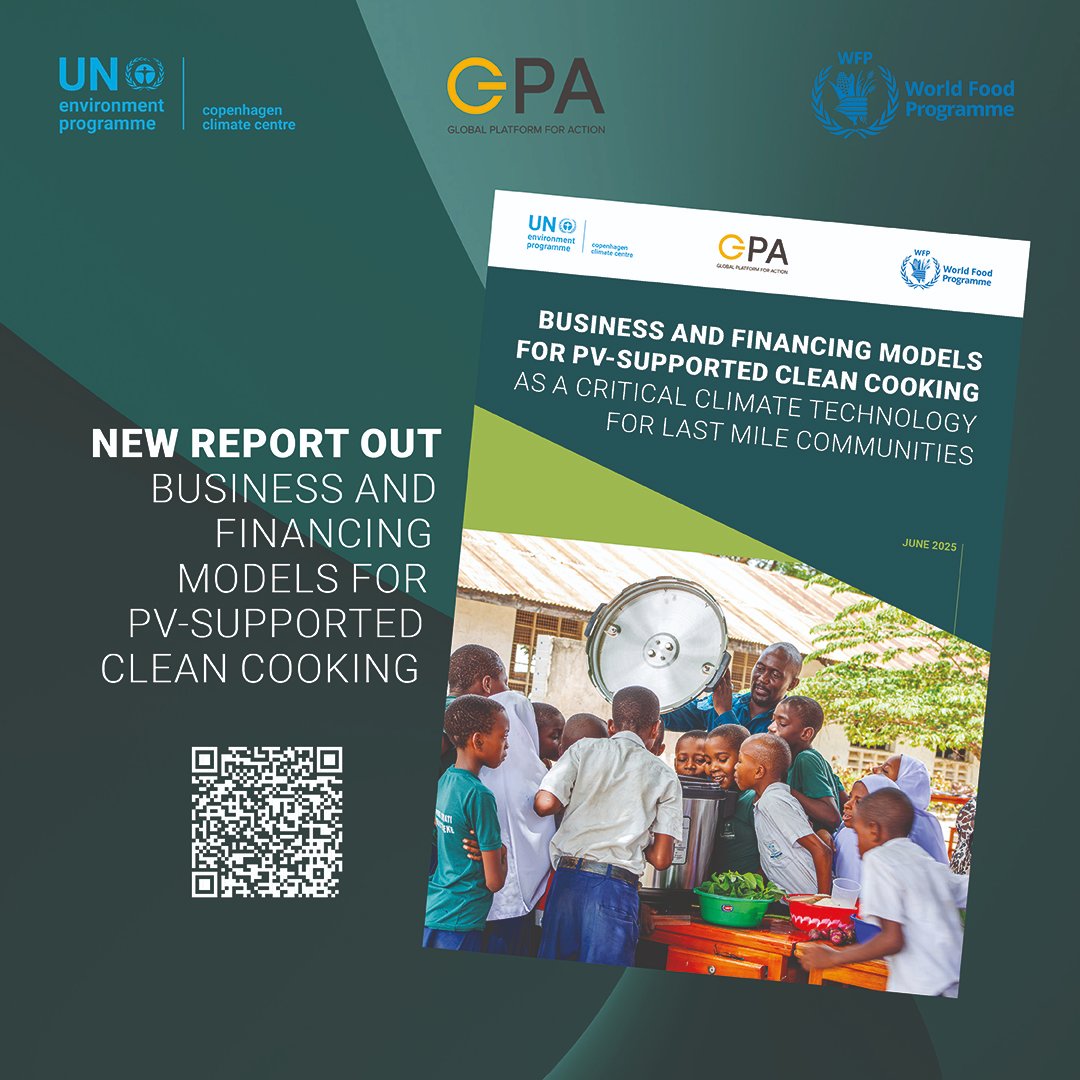 UN environment programme
copenhagen climate centre

GPA
GLOBAL PLATFORM FOR ACTION

WFP
World Food Programme

NEW REPORT OUT
BUSINESS AND FINANCING MODELS FOR PV-SUPPORTED CLEAN COOKING

UN environment programme
copenhagen climate centre

GPA
GLOBAL PLATFORM FOR ACTION

WFP
World Food Programme

BUSINESS AND FINANCING MODELS FOR PV-SUPPORTED CLEAN COOKING
AS A CRITICAL CLIMATE TECHNOLOGY FOR LAST MILE COMMUNITIES

JUNE 2025